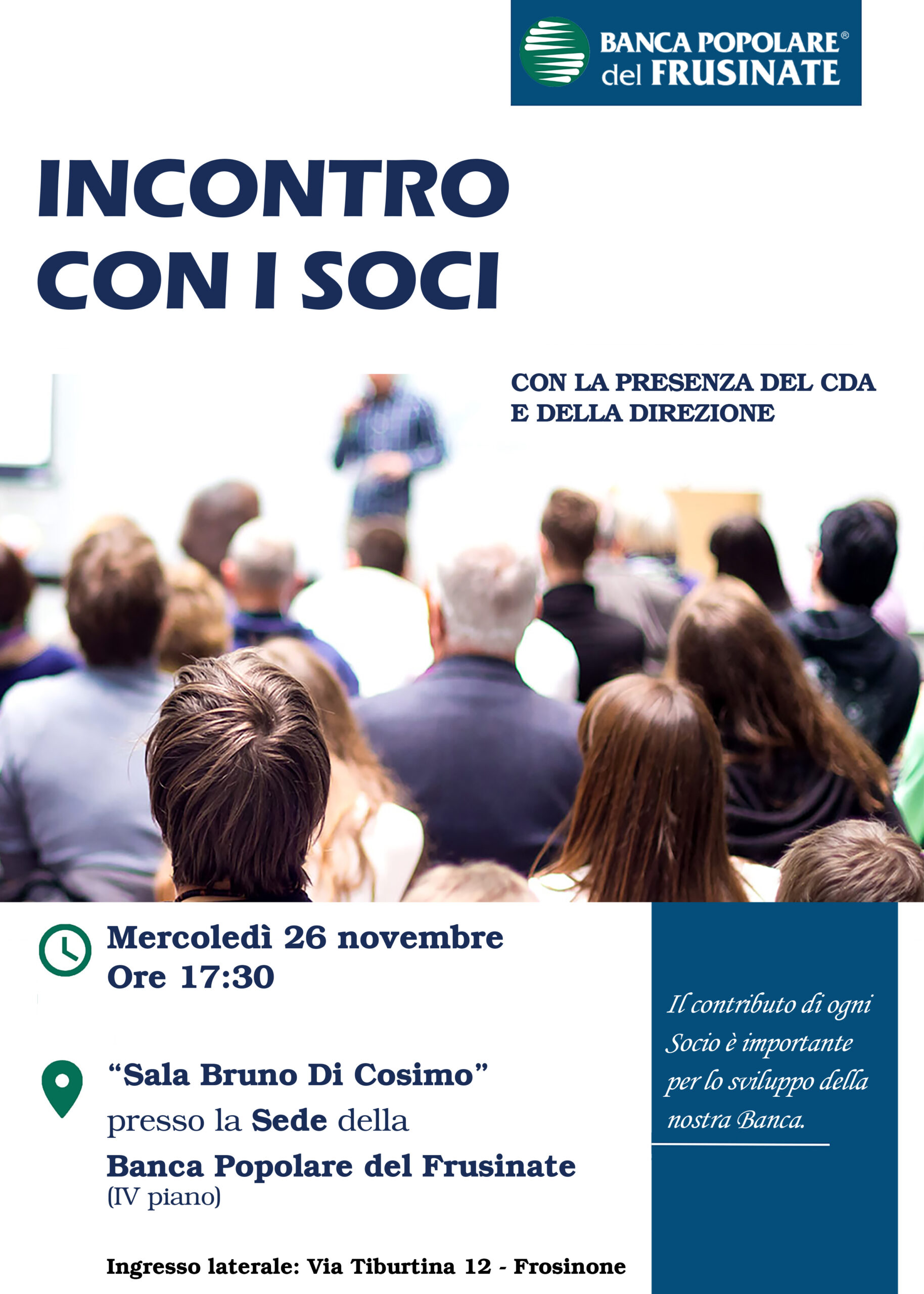 BANCA POPOLARE®
del FRUSINATE

INCONTRO
CON I SOCI

CON LA PRESENZA DEL CDA
E DELLA DIREZIONE

Mercoledì 26 novembre
Ore 17:30

"Sala Bruno Di Cosimo"
presso la Sede della
Banca Popolare del Frusinate
(IV piano)

Ingresso laterale: Via Tiburtina 12 - Frosinone

Il contributo di ogni Socio è importante per lo sviluppo della nostra Banca.